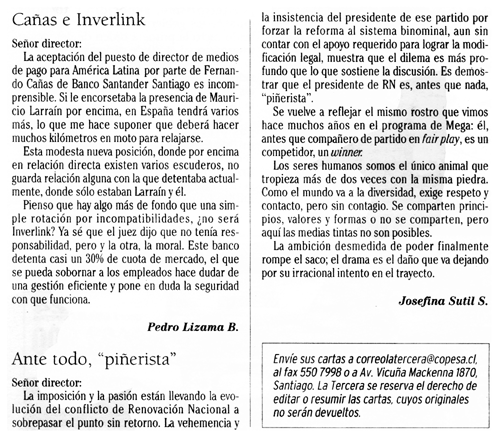 Cañas e Inverlink

Señor director:

La aceptación del puesto de director de medios de pago para América Latina por parte de Fernando Cañas de Banco Santander Santiago es incomprensible. Si le encorsetaba la presencia de Mauricio Larraín por encima, en España tendrá varios más, lo que me hace suponer que deberá hacer muchos kilómetros en moto para relajarse.

Esta modesta nueva posición, donde por encima en relación directa existen varios escuderos, no guarda relación alguna con la que detentaba actualmente, donde sólo estaban Larraín y él.

Pienso que hay algo más de fondo que una simple rotación por incompatibilidades, ¿no será Inverlink? Ya sé que el juez dijo que no tenía responsabilidad, pero y la otra, la moral. Este banco detenta casi un 30% de cuota de mercado, el que se pueda sobornar a los empleados hace dudar de una gestión eficiente y pone en duda la seguridad con que funciona.

Pedro Lizama B.

Ante todo, "piñerista"

Señor director:

La imposición y la pasión están llevando la evolución del conflicto de Renovación Nacional a sobrepasar el punto sin retorno. La vehemencia y la insistencia del presidente de ese partido por forzar la reforma al sistema binominal, aun sin contar con el apoyo requerido para lograr la modificación legal, muestra que el dilema es más profundo que lo que sostiene la discusión. Es demostrar que el presidente de RN es, antes que nada, "piñerista".

Se vuelve a reflejar el mismo rostro que vimos hace muchos años en el programa de Mega: él, antes que compañero de partido en fair play, es un competidor, un winner.

Los seres humanos somos el único animal que tropieza más de dos veces con la misma piedra. Como el mundo va a la diversidad, exige respeto y contacto, pero sin contagio. Se comparten principios, valores y formas o no se comparten, pero aquí las medias tintas no son posibles.

La ambición desmedida de poder finalmente rompe el saco; el drama es el daño que va dejando por su irracional intento en el trayecto.

Josefina Sutil S.

Envíe sus cartas a correolatercera@copesa.cl, al fax 550 7998 o a Av. Vicuña Mackenna 1870, Santiago. La Tercera se reserva el derecho de editar o resumir las cartas, cuyos originales no serán devueltos.